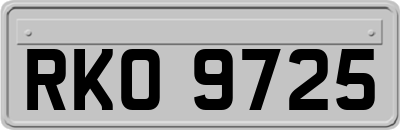 RKO 9725